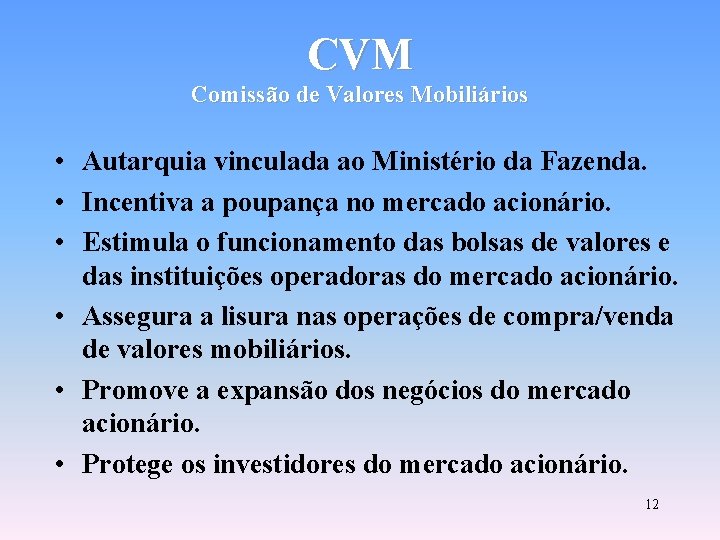 CVM
Comissão de Valores Mobiliários

• Autarquia vinculada ao Ministério da Fazenda.
• Incentiva a poupança no mercado acionário.
• Estimula o funcionamento das bolsas de valores e das instituições operadoras do mercado acionário.
• Assegura a lisura nas operações de compra/venda de valores mobiliários.
• Promove a expansão dos negócios do mercado acionário.
• Protege os investidores do mercado acionário.

12